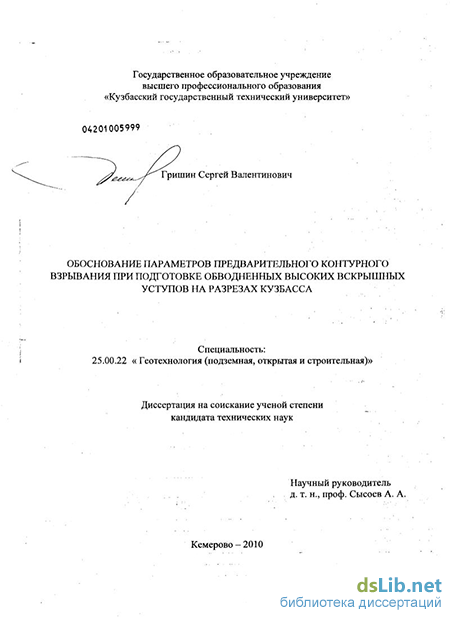 Государственное образовательное учреждение
высшего профессионального образования
«Кузбасский государственный технический университет»

04201005999

Гришин Сергей Валентинович

ОБОСНОВАНИЕ ПАРАМЕТРОВ ПРЕДВАРИТЕЛЬНОГО КОНТУРНОГО ВЗРЫВАНИЯ ПРИ ПОДГОТОВКЕ ОБВОДНЕННЫХ ВЫСОКИХ ВСКРЫШНЫХ УСТУПОВ НА РАЗРЕЗАХ КУЗБАССА

Специальность:
25.00.22 « Геотехнология (подземная, открытая и строительная)»

Диссертация на соискание ученой степени
кандидата технических наук

Научный руководитель
д. т. н., проф. Сысоев А. А.

Кемерово – 2010

dsLib.net
библиотека диссертаций